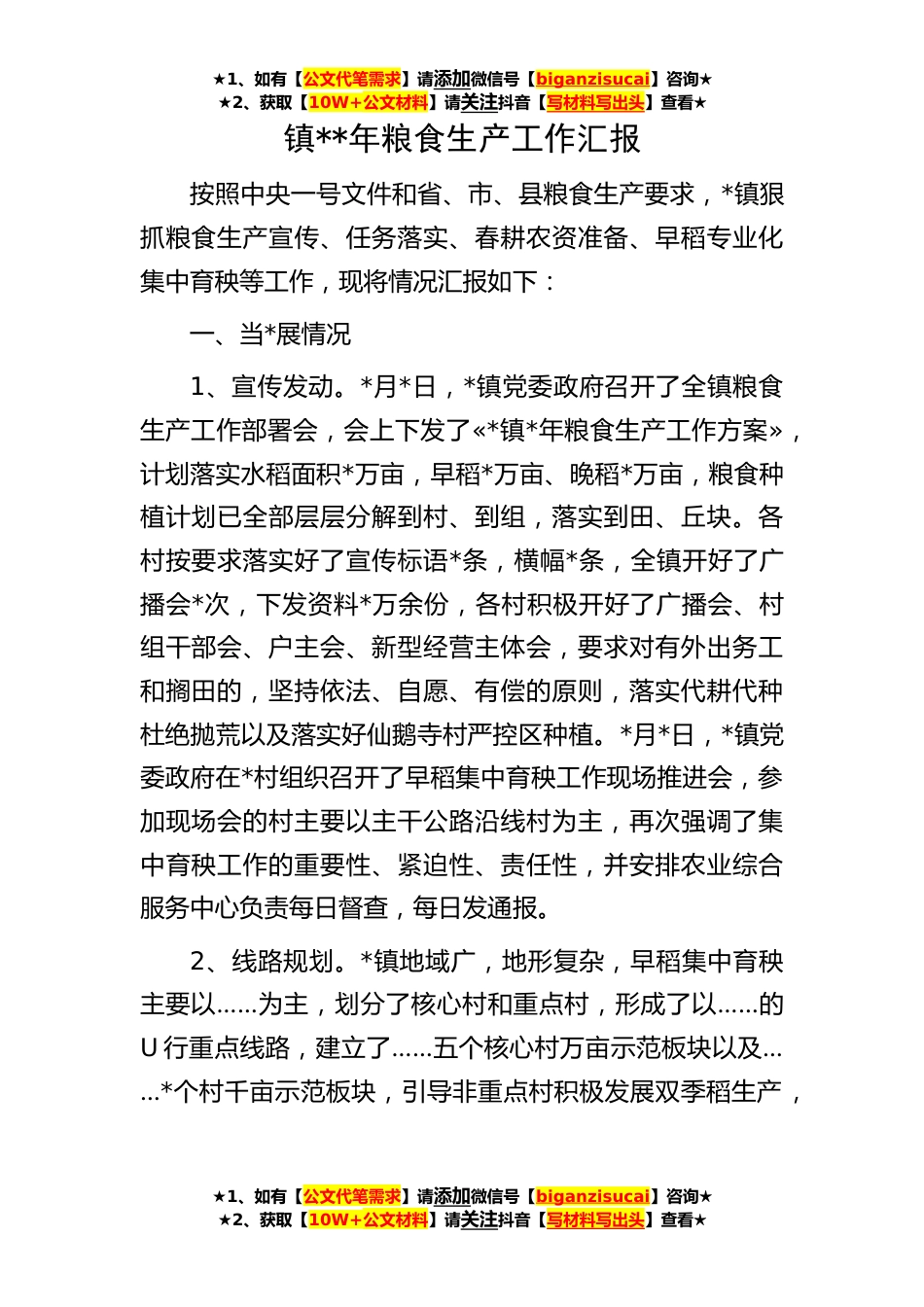 ★1、如有【公文代笔需求】请添加微信号【biganzisucai】咨询★
★2、获取【10W+公文材料】请关注抖音【写材料写出头】查看★

镇**年粮食生产工作汇报

按照中央一号文件和省、市、县粮食生产要求，*镇狠抓粮食生产宣传、任务落实、春耕农资准备、早稻专业化集中育秧等工作，现将情况汇报如下：

一、当*展情况

1、宣传发动。*月*日，*镇党委政府召开了全镇粮食生产工作部署会，会上下发了«*镇*年粮食生产工作方案»，计划落实水稻面积*万亩，早稻*万亩、晚稻*万亩，粮食种植计划已全部层层分解到村、到组，落实到田、丘块。各村按要求落实好了宣传标语*条，横幅*条，全镇开好了广播会*次，下发资料*万余份，各村积极开好了广播会、村组干部会、户主会、新型经营主体会，要求对有外出务工和搁田的，坚持依法、自愿、有偿的原则，落实代耕代种杜绝抛荒以及落实好仙鹅寺村严控区种植。*月*日，*镇党委政府在*村组织召开了早稻集中育秧工作现场推进会，参加现场会的村主要以主干公路沿线村为主，再次强调了集中育秧工作的重要性、紧迫性、责任性，并安排农业综合服务中心负责每日督查，每日发通报。

2、线路规划。*镇地域广，地形复杂，早稻集中育秧主要以……为主，划分了核心村和重点村，形成了以……的U行重点线路，建立了……五个核心村万亩示范板块以及……*个村千亩示范板块，引导非重点村积极发展双季稻生产，

★1、如有【公文代笔需求】请添加微信号【biganzisucai】咨询★
★2、获取【10W+公文材料】请关注抖音【写材料写出头】查看★